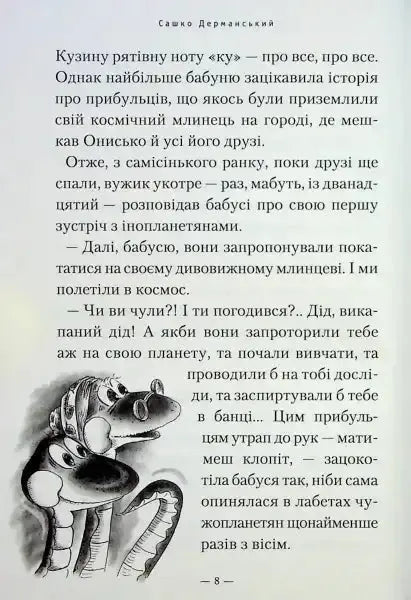 Сашко Дерманський

Кузину рятівну ноту «ку» — про все, про все. Однак найбільше бабуню зацікавила історія про прибульців, що якось були приземлили свій космічний млинець на городі, де мешкав Онисько й усі його друзі.

Отже, з самісінького ранку, поки друзі ще спали, вужик укотре — раз, мабуть, із дванадцятий — розповідав бабусі про свою першу зустріч з інопланетянами.

— Далі, бабусю, вони запропонували покататися на своєму дивовижному млинцеві. І ми полетіли в космос.

— Чи ви чули?! І ти погодився?.. Дід, викапаний дід! А якби вони запроторили тебе аж на свою планету, та почали вивчати, та проводили б на тобі досліди, та заспиртували б тебе в банці... Цим прибульцям утрап до рук — матимеш клопіт, — зацокотіла бабуся так, ніби сама опинялася в лабетах чужопланетян щонайменше разів з вісім.

— 8 —